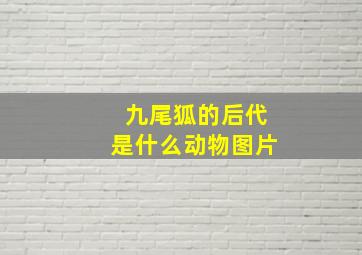 九尾狐的后代
是什么动物图片